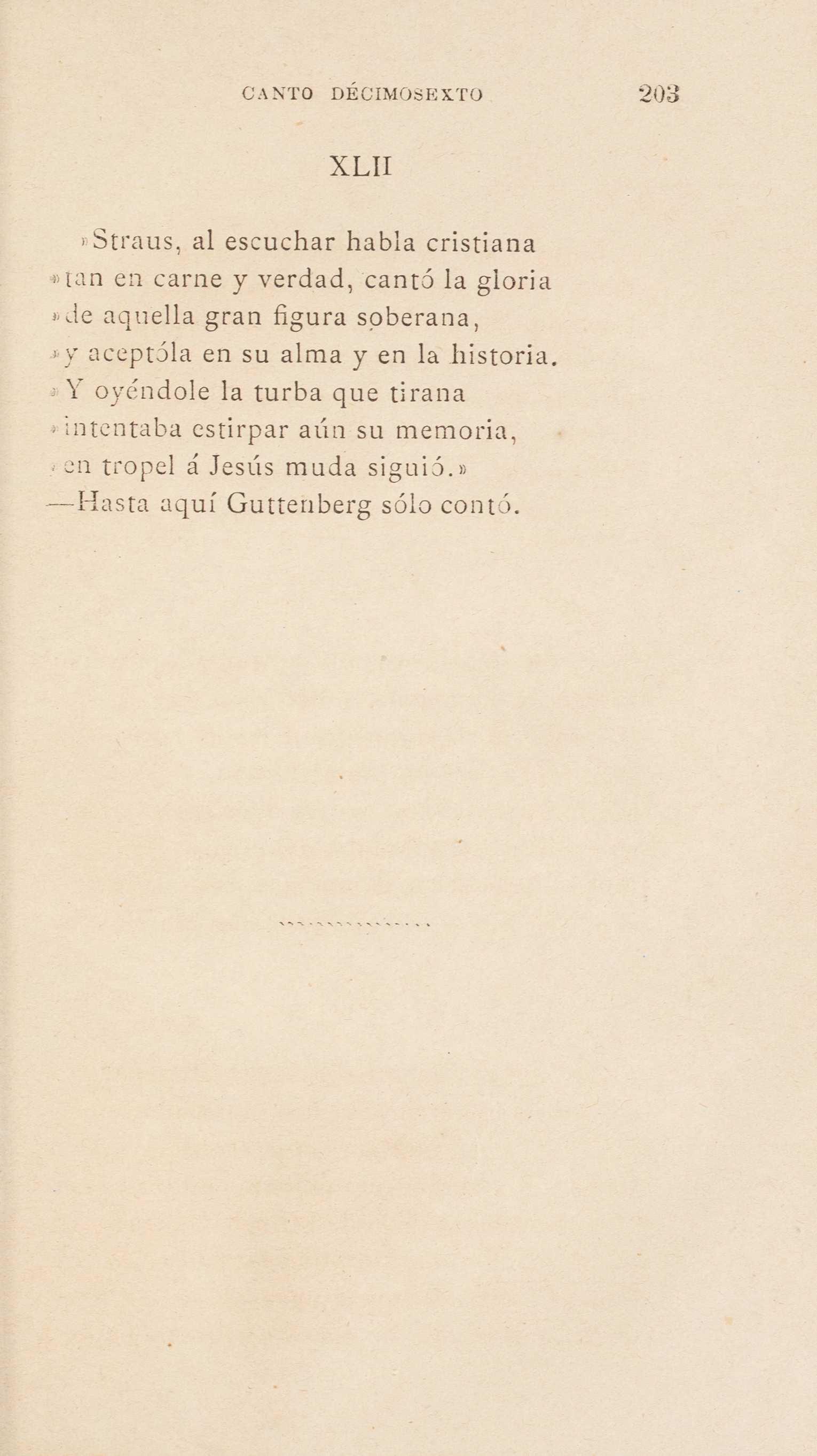 CANTO DÉCIMOSEXTO 203

XLII

»Straus, al escuchar habla cristiana
»tan en carne y verdad, cantó la gloria
»de aquella gran figura soberana,
»y aceptóla en su alma y en la historia.
»Y oyéndole la turba que tirana
»intentaba estirpar aún su memoria,
»en tropel á Jesús muda siguió.»
—Hasta aquí Guttenberg sólo contó.